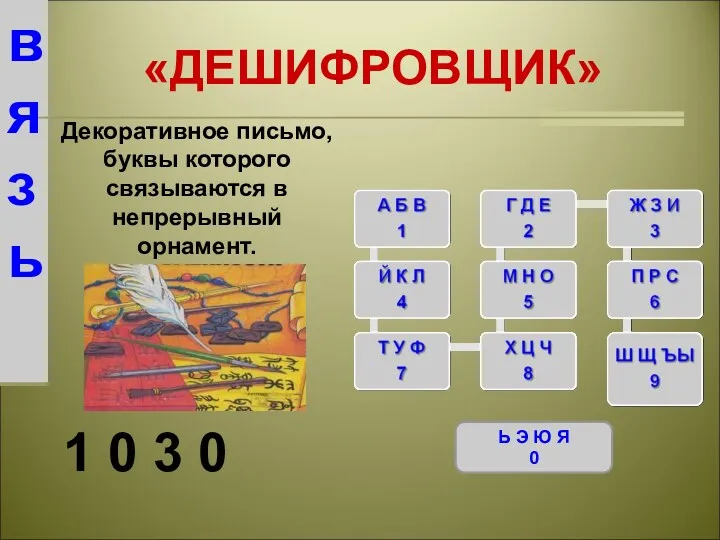 В
Я
З
Ь

«ДЕШИФРОВЩИК»

Декоративное письмо, буквы которого связываются в непрерывный орнамент.

1 0 3 0

А Б В
1

Г Д Е
2

Ж З И
3

Й К Л
4

М Н О
5

П Р С
6

Т У Ф
7

Х Ц Ч
8

Ш Щ Ъ Ы
9

Ь Э Ю Я
0